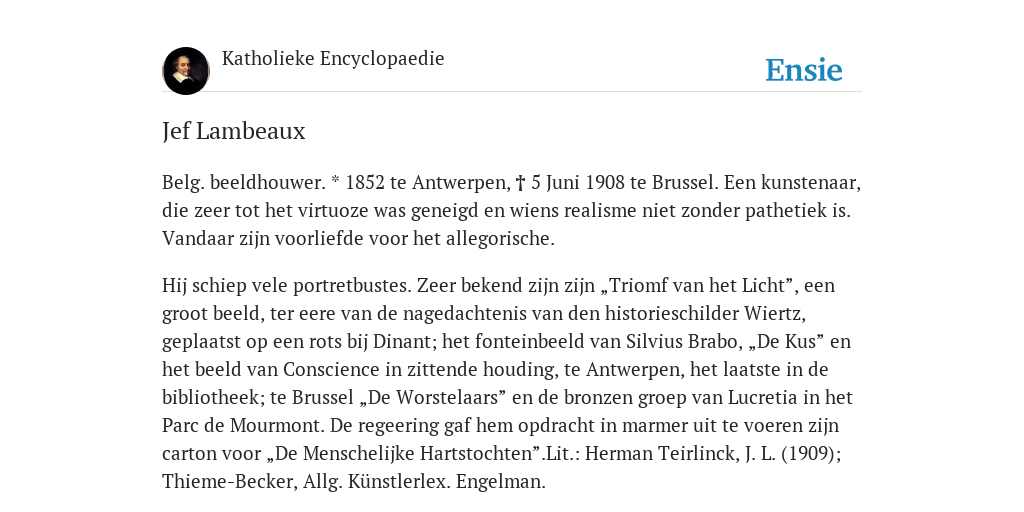 Katholieke Encyclopaedie

Ensie

Jef Lambeaux

Belg. beeldhouwer. * 1852 te Antwerpen, † 5 Juni 1908 te Brussel. Een kunstenaar, die zeer tot het virtuoze was geneigd en wiens realisme niet zonder pathetiek is. Vandaar zijn voorliefde voor het allegorische.

Hij schiep vele portretbustes. Zeer bekend zijn zijn „Triomf van het Licht”, een groot beeld, ter eere van de nagedachtenis van den historieschilder Wiertz, geplaatst op een rots bij Dinant; het fonteinbeeld van Silvius Brabo, „De Kus” en het beeld van Conscience in zittende houding, te Antwerpen, het laatste in de bibliotheek; te Brussel „De Worstelaars” en de bronzen groep van Lucretia in het Parc de Mourmont. De regeering gaf hem opdracht in marmer uit te voeren zijn carton voor „De Menschelijke Hartstochten”.Lit.: Herman Teirlinck, J. L. (1909); Thieme-Becker, Allg. Künstlerlex. Engelman.